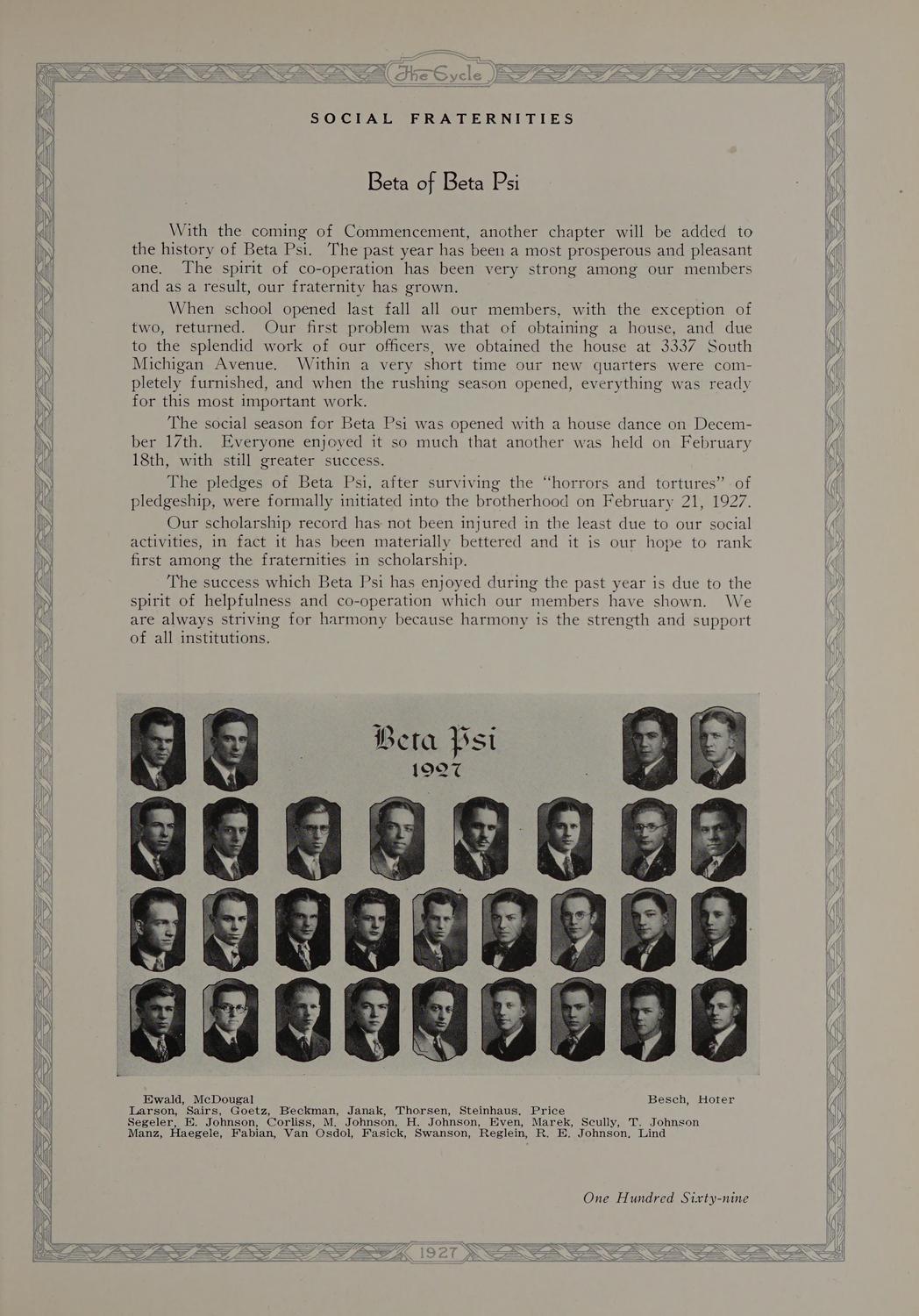 The Cycle

SOCIAL FRATERNITIES

Beta of Beta Psi

With the coming of Commencement, another chapter will be added to the history of Beta Psi. The past year has been a most prosperous and pleasant one. The spirit of co-operation has been very strong among our members and as a result, our fraternity has grown.

When school opened last fall all our members, with the exception of two, returned. Our first problem was that of obtaining a house, and due to the splendid work of our officers, we obtained the house at 3337 South Michigan Avenue. Within a very short time our new quarters were completely furnished, and when the rushing season opened, everything was ready for this most important work.

The social season for Beta Psi was opened with a house dance on December 17th. Everyone enjoyed it so much that another was held on February 18th, with still greater success.

The pledges of Beta Psi, after surviving the "horrors and tortures" of pledgeship, were formally initiated into the brotherhood on February 21, 1927.

Our scholarship record has not been injured in the least due to our social activities, in fact it has been materially bettered and it is our hope to rank first among the fraternities in scholarship.

The success which Beta Psi has enjoyed during the past year is due to the spirit of helpfulness and co-operation which our members have shown. We are always striving for harmony because harmony is the strength and support of all institutions.

Beta Psi
1927

Ewald, McDougal Besch, Hofer
Larson, Sairs, Goetz, Beckman, Janak, Thorsen, Steinhaus, Price
Segeler, E. Johnson, Corliss, M. Johnson, H. Johnson, Even, Marek, Scully, T. Johnson
Manz, Haegele, Fabian, Van Osdol, Fasick, Swanson, Reglein, R. E. Johnson, Lind

One Hundred Sixty-nine

1927